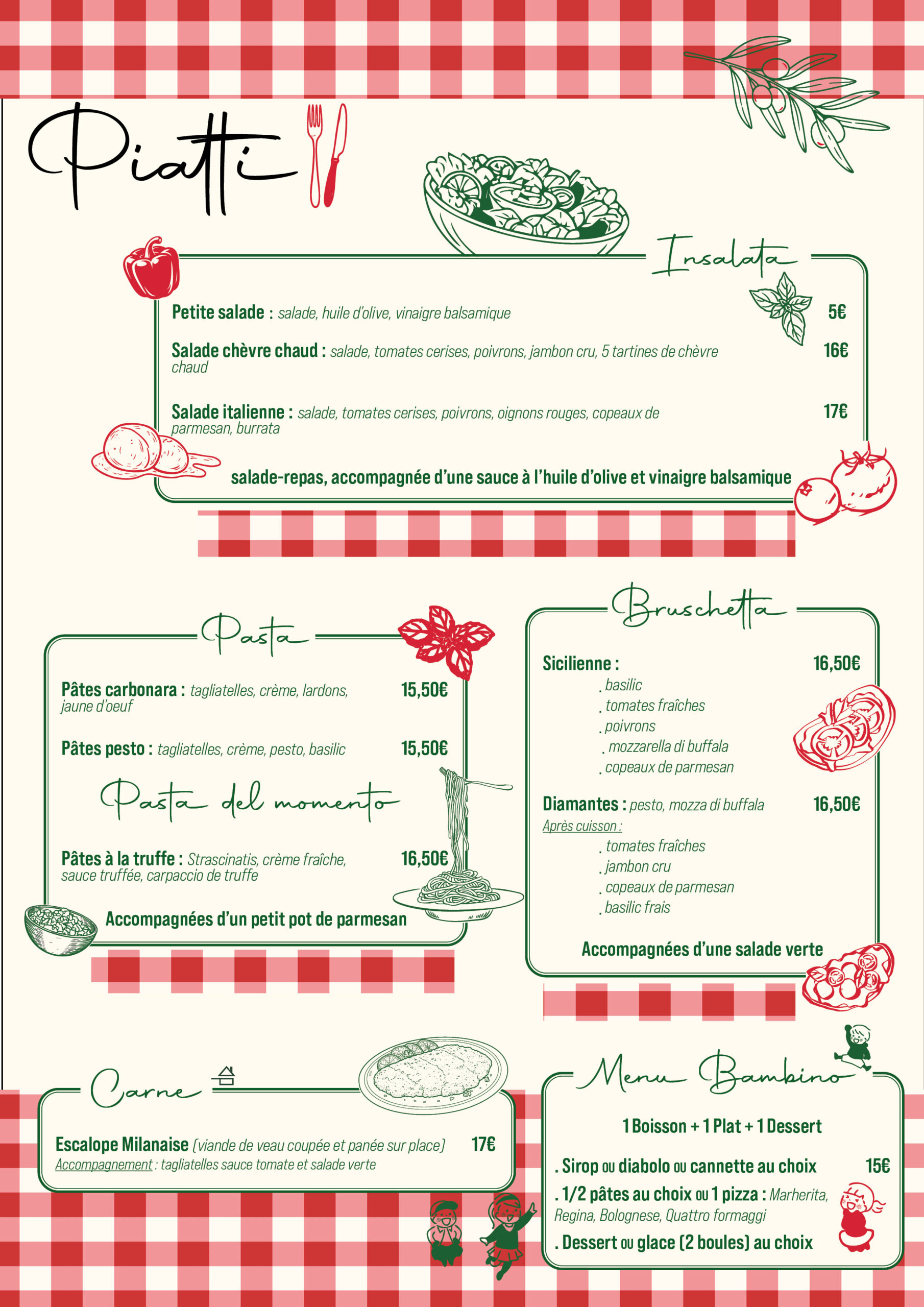 Piatti

Insalata

Petite salade : salade, huile d'olive, vinaigre balsamique 5€

Salade chèvre chaud : salade, tomates cerises, poivrons, jambon cru, 5 tartines de chèvre chaud 16€

Salade italienne : salade, tomates cerises, poivrons, oignons rouges, copeaux de parmesan, burrata 17€

salade-repas, accompagnée d'une sauce à l'huile d'olive et vinaigre balsamique

Pasta

Pâtes carbonara : tagliatelles, crème, lardons, jaune d'oeuf 15,50€

Pâtes pesto : tagliatelles, crème, pesto, basilic 15,50€

Pasta del momento

Pâtes à la truffe : Strascinatis, crème fraîche, sauce truffée, carpaccio de truffe 16,50€

Accompagnées d'un petit pot de parmesan

Bruschetta

Sicilienne : 16,50€
. basilic
. tomates fraîches
. poivrons
. mozzarella di buffala
. copeaux de parmesan

Diamantes : pesto, mozza di buffala 16,50€
Après cuisson :
. tomates fraîches
. jambon cru
. copeaux de parmesan
. basilic frais

Accompagnées d'une salade verte

Carne

Escalope Milanaise (viande de veau coupée et panée sur place) 17€
Accompagnement : tagliatelles sauce tomate et salade verte

Menu Bambino

1 Boisson + 1 Plat + 1 Dessert

. Sirop ou diabolo ou cannette au choix 15€
. 1/2 pâtes au choix ou 1 pizza : Marherita, Regina, Bolognese, Quattro formaggi
. Dessert ou glace (2 boules) au choix